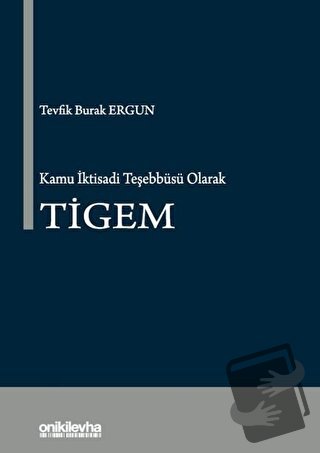 Tevfik Burak ERGUN

Kamu İktisadi Teşebbüsü Olarak

TİGEM

onikilevha